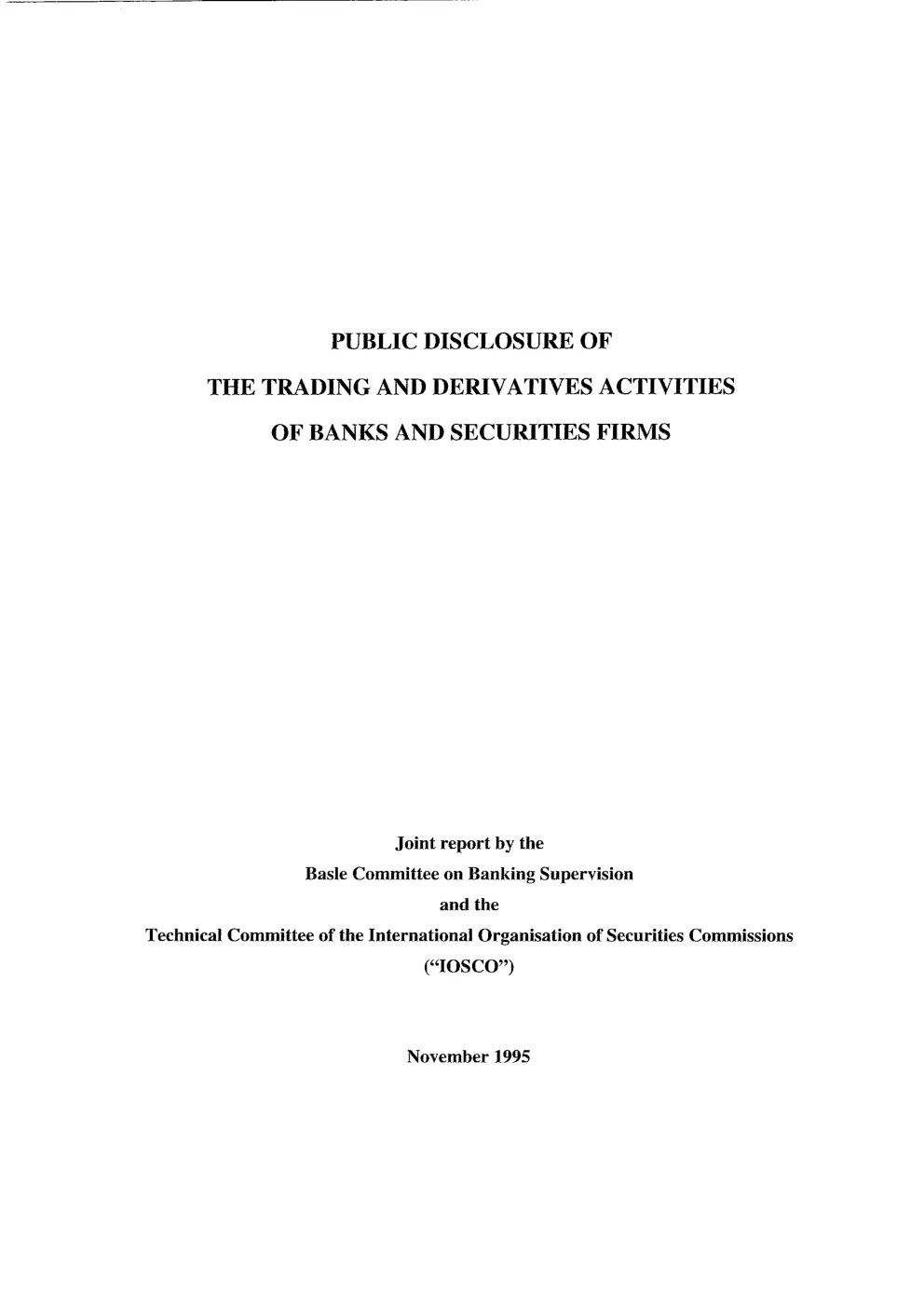 PUBLIC DISCLOSURE OF

THE TRADING AND DERIVATIVES ACTIVITIES

OF BANKS AND SECURITIES FIRMS

Joint report by the
Basle Committee on Banking Supervision
and the
Technical Committee of the International Organisation of Securities Commissions
("IOSCO")

November 1995